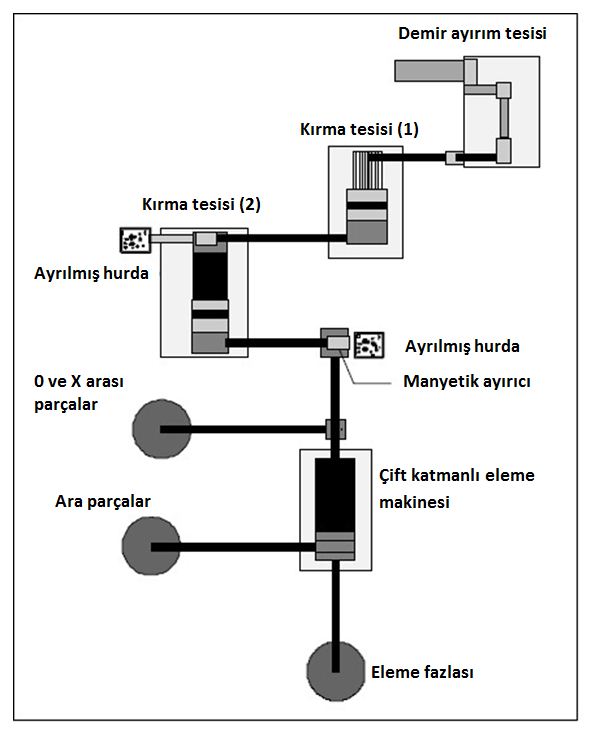 Demir ayırım tesisi

Kırma tesisi (1)

Kırma tesisi (2)

Ayrılmış hurda

Ayrılmış hurda

Manyetik ayırıcı

0 ve X arası parçalar

Çift katmanlı eleme makinesi

Ara parçalar

Eleme fazlası